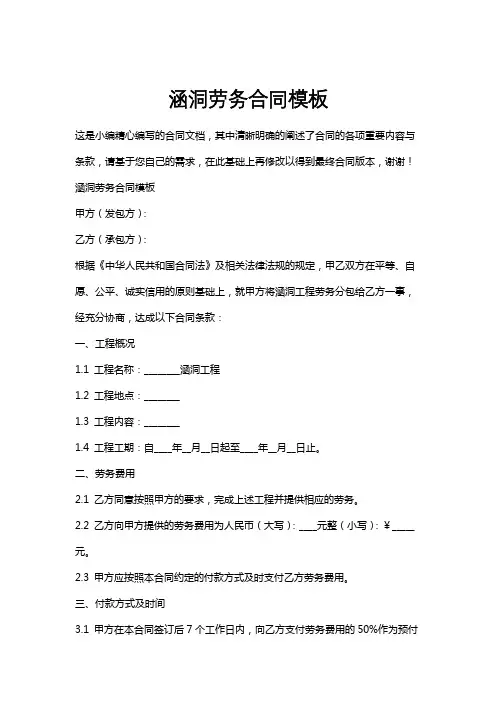 涵洞劳务合同模板

这是小编精心编写的合同文档，其中清晰明确的阐述了合同的各项重要内容与条款，请基于您自己的需求，在此基础上再修改以得到最终合同版本，谢谢！

涵洞劳务合同模板

甲方（发包方）：

乙方（承包方）：

根据《中华人民共和国合同法》及相关法律法规的规定，甲乙双方在平等、自愿、公平、诚实信用的原则基础上，就甲方将涵洞工程劳务分包给乙方一事，经充分协商，达成以下合同条款：

一、工程概况

1.1 工程名称：________涵洞工程

1.2 工程地点：________

1.3 工程内容：________

1.4 工程工期：自____年__月__日起至____年__月__日止。

二、劳务费用

2.1 乙方同意按照甲方的要求，完成上述工程并提供相应的劳务。

2.2 乙方向甲方提供的劳务费用为人民币（大写）：____元整（小写）：¥_____元。

2.3 甲方应按照本合同约定的付款方式及时支付乙方劳务费用。

三、付款方式及时间

3.1 甲方在本合同签订后 7 个工作日内，向乙方支付劳务费用的 50%作为预付